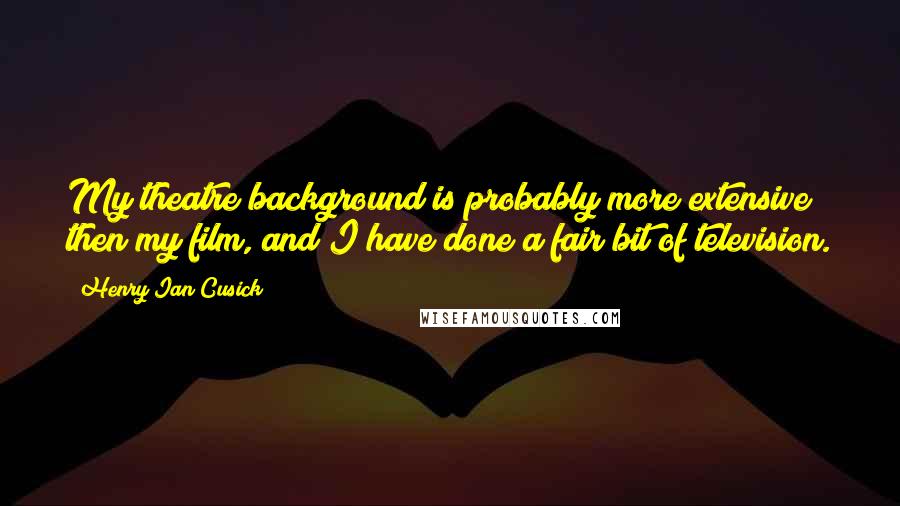 My theatre background is probably more extensive then my film, and I have done a fair bit of television.

Henry Ian Cusick

WISEFAMOUSQUOTES.COM